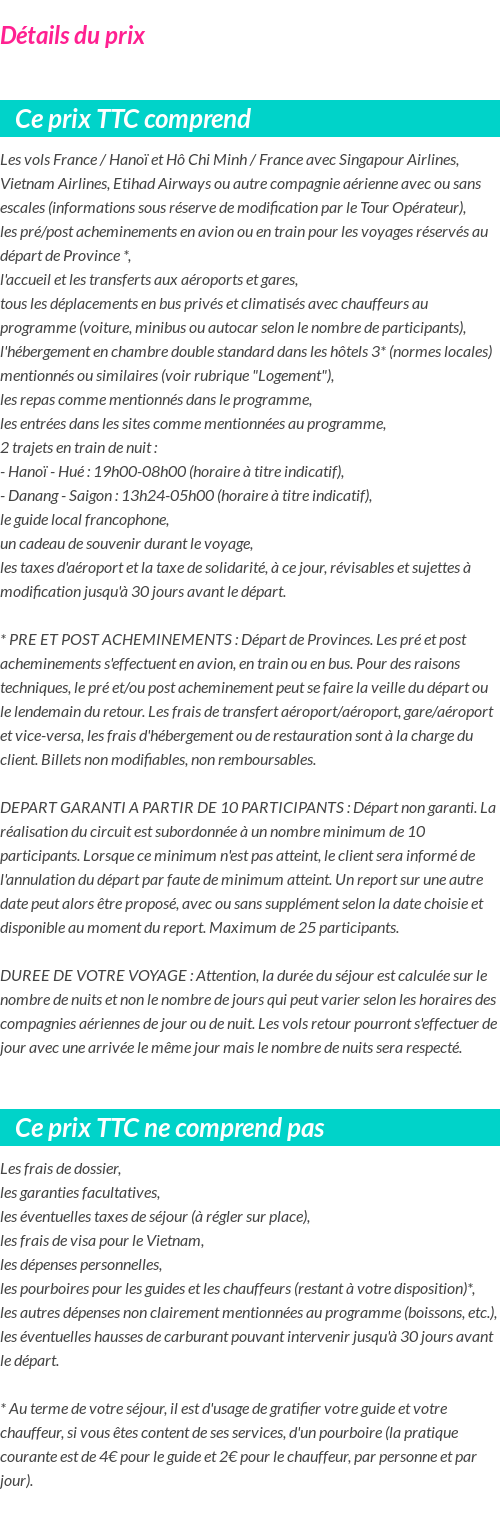 Détails du prix

Ce prix TTC comprend

Les vols France / Hanoï et Hô Chi Minh / France avec Singapour Airlines, Vietnam Airlines, Etihad Airways ou autre compagnie aérienne avec ou sans escales (informations sous réserve de modification par le Tour Opérateur),
les pré/post acheminements en avion ou en train pour les voyages réservés au départ de Province *,
l'accueil et les transferts aux aéroports et gares,
tous les déplacements en bus privés et climatisés avec chauffeurs au programme (voiture, minibus ou autocar selon le nombre de participants),
l'hébergement en chambre double standard dans les hôtels 3* (normes locales) mentionnés ou similaires (voir rubrique "Logement"),
les repas comme mentionnés dans le programme,
les entrées dans les sites comme mentionnées au programme,
2 trajets en train de nuit :
- Hanoï - Hué : 19h00-08h00 (horaire à titre indicatif),
- Danang - Saigon : 13h24-05h00 (horaire à titre indicatif),
le guide local francophone,
un cadeau de souvenir durant le voyage,
les taxes d'aéroport et la taxe de solidarité, à ce jour, révisables et sujettes à modification jusqu'à 30 jours avant le départ.

* PRE ET POST ACHEMINEMENTS : Départ de Provinces. Les pré et post acheminements s'effectuent en avion, en train ou en bus. Pour des raisons techniques, le pré et/ou post acheminement peut se faire la veille du départ ou le lendemain du retour. Les frais de transfert aéroport/aéroport, gare/aéroport et vice-versa, les frais d'hébergement ou de restauration sont à la charge du client. Billets non modifiables, non remboursables.

DEPART GARANTI A PARTIR DE 10 PARTICIPANTS : Départ non garanti. La réalisation du circuit est subordonnée à un nombre minimum de 10 participants. Lorsque ce minimum n'est pas atteint, le client sera informé de l'annulation du départ par faute de minimum atteint. Un report sur une autre date peut alors être proposé, avec ou sans supplément selon la date choisie et disponible au moment du report. Maximum de 25 participants.

DUREE DE VOTRE VOYAGE : Attention, la durée du séjour est calculée sur le nombre de nuits et non le nombre de jours qui peut varier selon les horaires des compagnies aériennes de jour ou de nuit. Les vols retour pourront s'effectuer de jour avec une arrivée le même jour mais le nombre de nuits sera respecté.

Ce prix TTC ne comprend pas

Les frais de dossier,
les garanties facultatives,
les éventuelles taxes de séjour (à régler sur place),
les frais de visa pour le Vietnam,
les dépenses personnelles,
les pourboires pour les guides et les chauffeurs (restant à votre disposition)*,
les autres dépenses non clairement mentionnées au programme (boissons, etc.),
les éventuelles hausses de carburant pouvant intervenir jusqu'à 30 jours avant le départ.

* Au terme de votre séjour, il est d'usage de gratifier votre guide et votre chauffeur, si vous êtes content de ses services, d'un pourboire (la pratique courante est de 4€ pour le guide et 2€ pour le chauffeur, par personne et par jour).